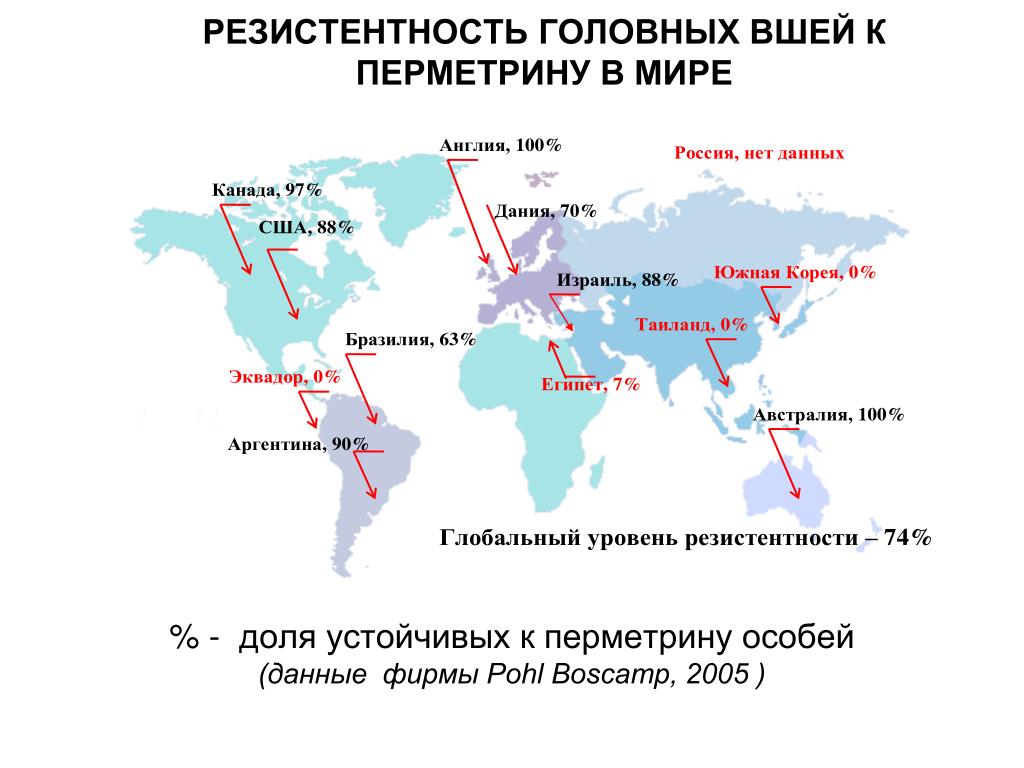 РЕЗИСТЕНТНОСТЬ ГОЛОВНЫХ ВШЕЙ К ПЕРМЕТРИНУ В МИРЕ

Англия, 100%

Россия, нет данных

Канада, 97%

Дания, 70%

США, 88%

Израиль, 88%

Южная Корея, 0%

Таиланд, 0%

Бразилия, 63%

Эквадор, 0%

Египет, 7%

Австралия, 100%

Аргентина, 90%

Глобальный уровень резистентности – 74%

% - доля устойчивых к перметрину особей
(данные фирмы Pohl Boscamp, 2005 )